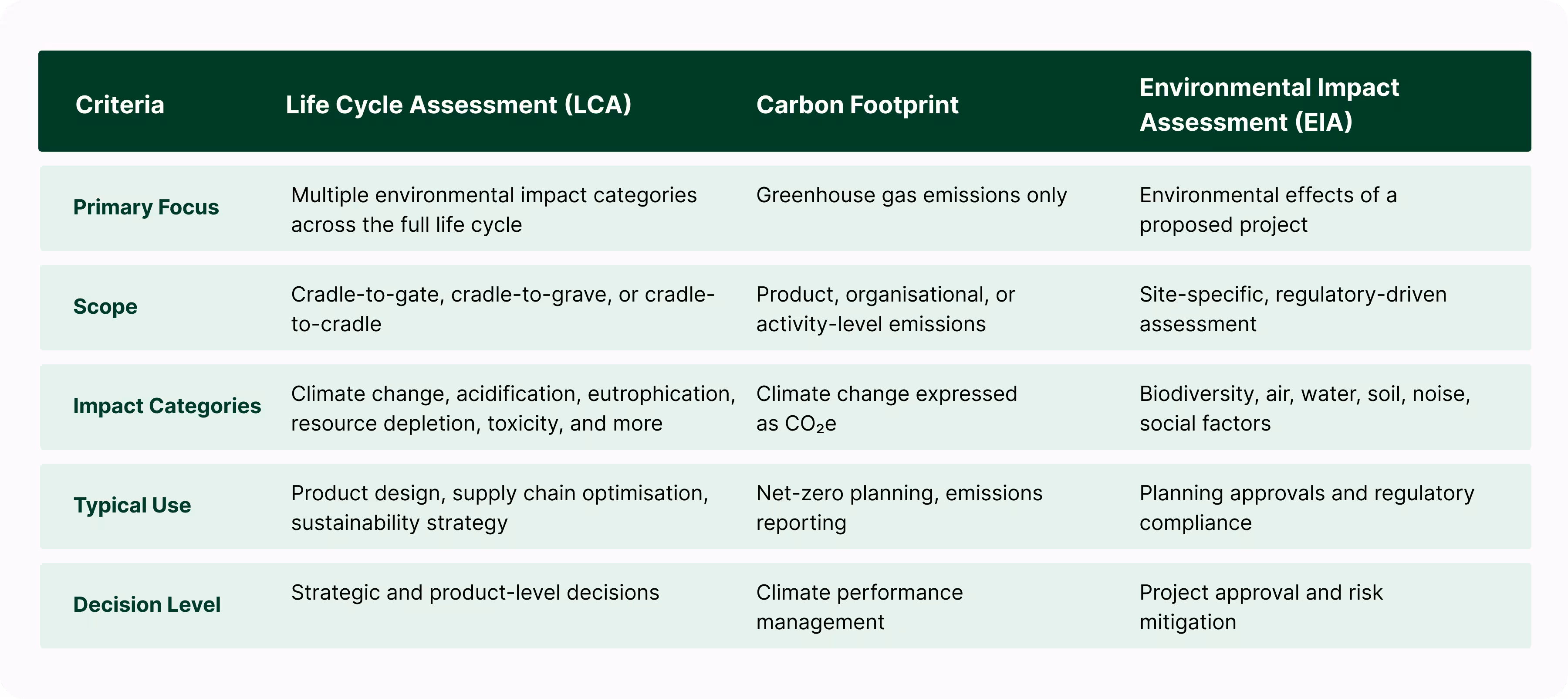 | Criteria | Life Cycle Assessment (LCA) | Carbon Footprint | Environmental Impact Assessment (EIA) |
|---|---|---|---|
| Primary Focus | Multiple environmental impact categories across the full life cycle | Greenhouse gas emissions only | Environmental effects of a proposed project |
| Scope | Cradle-to-gate, cradle-to-grave, or cradle-to-cradle | Product, organisational, or activity-level emissions | Site-specific, regulatory-driven assessment |
| Impact Categories | Climate change, acidification, eutrophication, resource depletion, toxicity, and more | Climate change expressed as $CO_2e$ | Biodiversity, air, water, soil, noise, social factors |
| Typical Use | Product design, supply chain optimisation, sustainability strategy | Net-zero planning, emissions reporting | Planning approvals and regulatory compliance |
| Decision Level | Strategic and product-level decisions | Climate performance management | Project approval and risk mitigation |